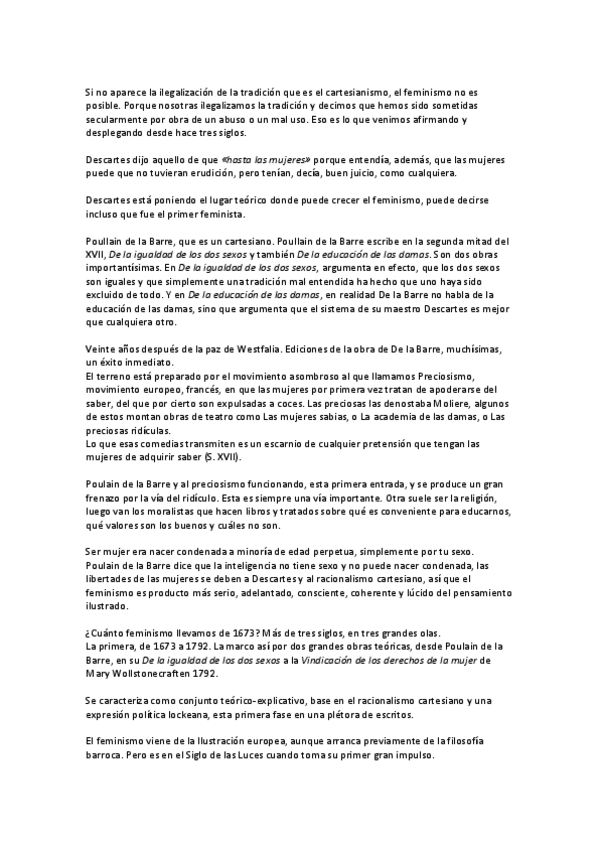 Si no aparece la ilegalización de la tradición que es el cartesianismo, el feminismo no es posible. Porque nosotras ilegalizamos la tradición y decimos que hemos sido sometidas secularmente por obra de un abuso o un mal uso. Eso es lo que venimos afirmando y desplegando desde hace tres siglos.

Descartes dijo aquello de que «hasta las mujeres» porque entendía, además, que las mujeres puede que no tuvieran erudición, pero tenían, decía, buen juicio, como cualquiera.

Descartes está poniendo el lugar teórico donde puede crecer el feminismo, puede decirse incluso que fue el primer feminista.

Poullain de la Barre, que es un cartesiano. Poullain de la Barre escribe en la segunda mitad del XVII, De la igualdad de los dos sexos y también De la educación de las damas. Son dos obras importantísimas. En De la igualdad de los dos sexos, argumenta en efecto, que los dos sexos son iguales y que simplemente una tradición mal entendida ha hecho que uno haya sido excluido de todo. Y en De la educación de las damas, en realidad De la Barre no habla de la educación de las damas, sino que argumenta que el sistema de su maestro Descartes es mejor que cualquiera otro.

Veinte años después de la paz de Westfalia. Ediciones de la obra de De la Barre, muchísimas, un éxito inmediato.
El terreno está preparado por el movimiento asombroso al que llamamos Preciosismo, movimiento europeo, francés, en que las mujeres por primera vez tratan de apoderarse del saber, del que por cierto son expulsadas a coces. Las preciosas las denostaba Moliere, algunos de estos montan obras de teatro como Las mujeres sabias, o La academia de las damas, o Las preciosas ridículas.
Lo que esas comedias transmiten es un escarnio de cualquier pretensión que tengan las mujeres de adquirir saber (S. XVII).

Poulain de la Barre y al preciosismo funcionando, esta primera entrada, y se produce un gran frenazo por la vía del ridículo. Esta es siempre una vía importante. Otra suele ser la religión, luego van los moralistas que hacen libros y tratados sobre qué es conveniente para educarnos, qué valores son los buenos y cuáles no son.

Ser mujer era nacer condenada a minoría de edad perpetua, simplemente por tu sexo.
Poulain de la Barre dice que la inteligencia no tiene sexo y no puede nacer condenada, las libertades de las mujeres se deben a Descartes y al racionalismo cartesiano, así que el feminismo es producto más serio, adelantado, consciente, coherente y lúcido del pensamiento ilustrado.

¿Cuánto feminismo llevamos de 1673? Más de tres siglos, en tres grandes olas.
La primera, de 1673 a 1792. La marco así por dos grandes obras teóricas, desde Poulain de la Barre, en su De la igualdad de los dos sexos a la Vindicación de los derechos de la mujer de Mary Wollstonecraft en 1792.

Se caracteriza como conjunto teórico-explicativo, base en el racionalismo cartesiano y una expresión política lockeana, esta primera fase en una plétora de escritos.

El feminismo viene de la Ilustración europea, aunque arranca previamente de la filosofía barroca. Pero es en el Siglo de las Luces cuando toma su primer gran impulso.